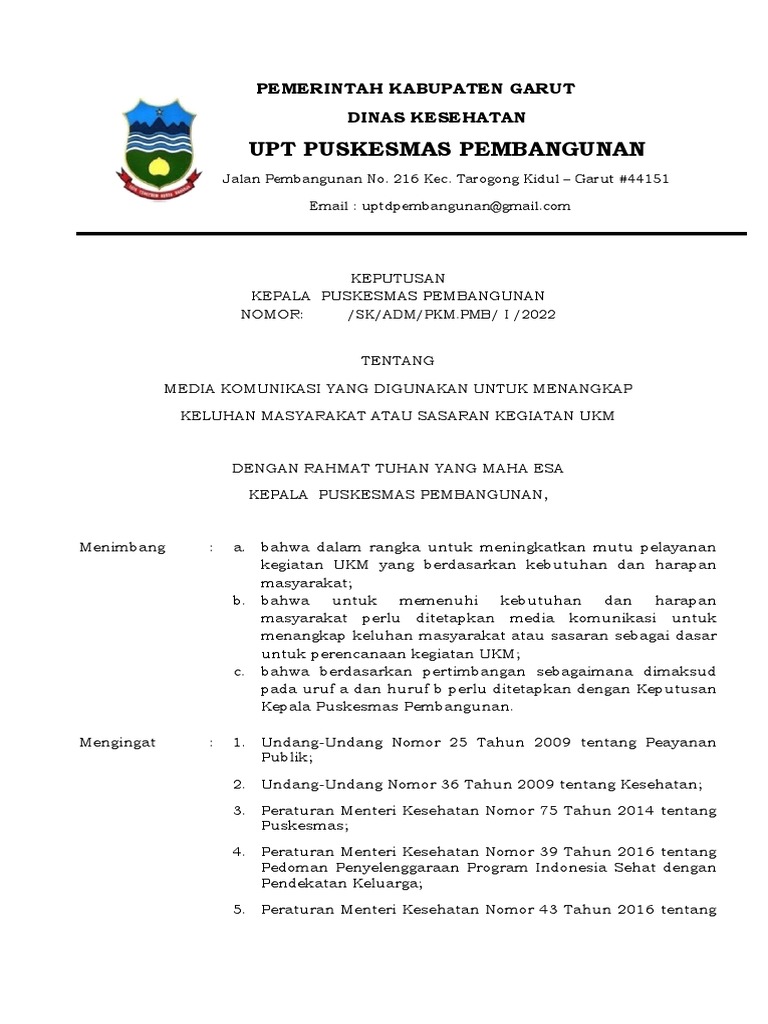 PEMERINTAH KABUPATEN GARUT
DINAS KESEHATAN
UPT PUSKESMAS PEMBANGUNAN

Jalan Pembangunan No. 216 Kec. Tarogong Kidul – Garut #44151

Email : uptdpembangunan@gmail.com

KEPUTUSAN
KEPALA PUSKESMAS PEMBANGUNAN
NOMOR: /SK/ADM/PKM.PMB/ I /2022

TENTANG

MEDIA KOMUNIKASI YANG DIGUNAKAN UNTUK MENANGKAP
KELUHAN MASYARAKAT ATAU SASARAN KEGIATAN UKM

DENGAN RAHMAT TUHAN YANG MAHA ESA
KEPALA PUSKESMAS PEMBANGUNAN,

Menimbang : a. bahwa dalam rangka untuk meningkatkan mutu pelayanan kegiatan UKM yang berdasarkan kebutuhan dan harapan masyarakat;
b. bahwa untuk memenuhi kebutuhan dan harapan masyarakat perlu ditetapkan media komunikasi untuk menangkap keluhan masyarakat atau sasaran sebagai dasar untuk perencanaan kegiatan UKM;
c. bahwa berdasarkan pertimbangan sebagaimana dimaksud pada uruf a dan huruf b perlu ditetapkan dengan Keputusan Kepala Puskesmas Pembangunan.

Mengingat : 1. Undang-Undang Nomor 25 Tahun 2009 tentang Peayanan Publik;
2. Undang-Undang Nomor 36 Tahun 2009 tentang Kesehatan;
3. Peraturan Menteri Kesehatan Nomor 75 Tahun 2014 tentang Puskesmas;
4. Peraturan Menteri Kesehatan Nomor 39 Tahun 2016 tentang Pedoman Penyelenggaraan Program Indonesia Sehat dengan Pendekatan Keluarga;
5. Peraturan Menteri Kesehatan Nomor 43 Tahun 2016 tentang